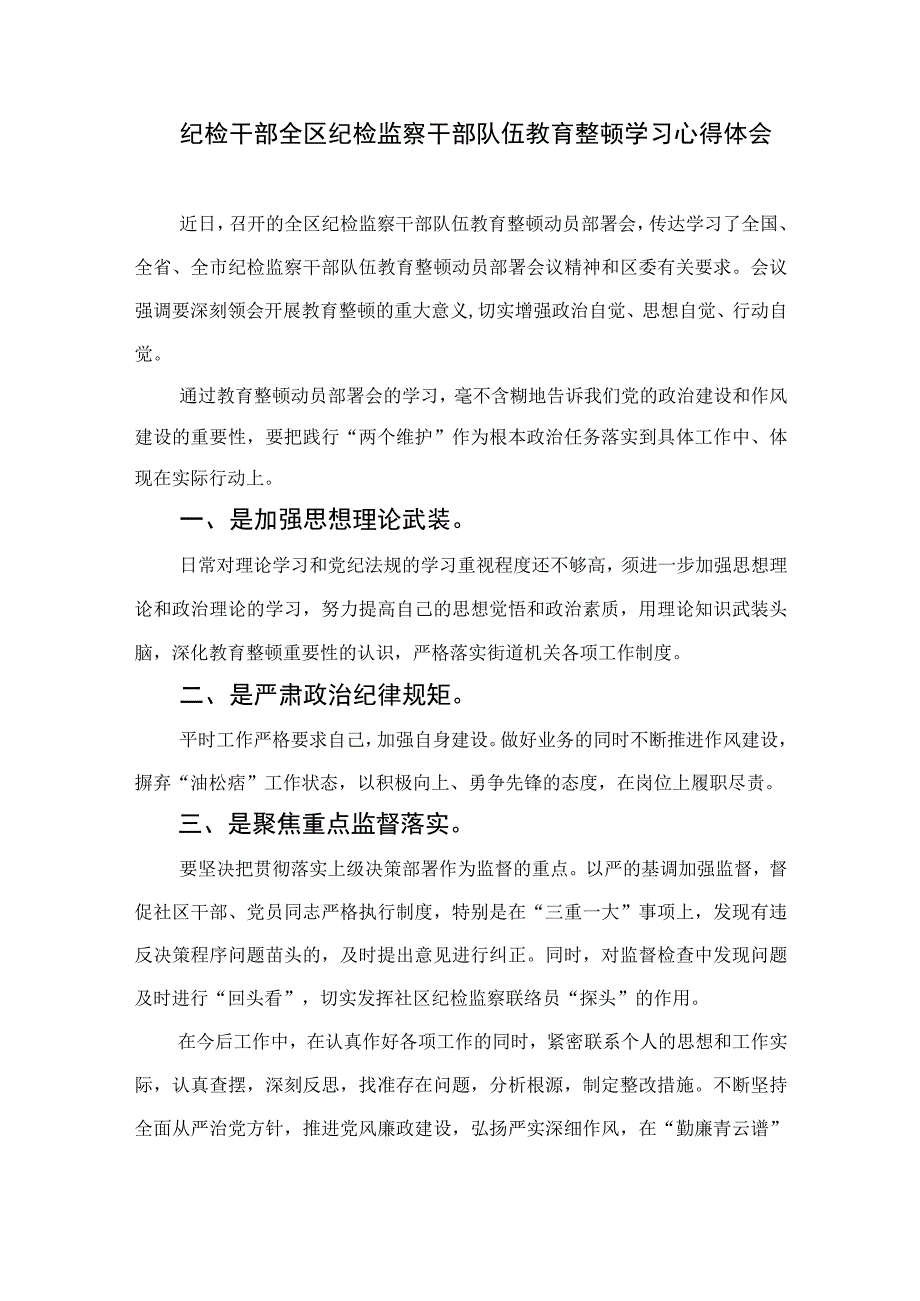 纪检干部全区纪检监察干部队伍教育整顿学习心得体会

近日，召开的全区纪检监察干部队伍教育整顿动员部署会，传达学习了全国、全省、全市纪检监察干部队伍教育整顿动员部署会议精神和区委有关要求。会议强调要深刻领会开展教育整顿的重大意义,切实增强政治自觉、思想自觉、行动自觉。

通过教育整顿动员部署会的学习，毫不含糊地告诉我们党的政治建设和作风建设的重要性，要把践行“两个维护”作为根本政治任务落实到具体工作中、体现在实际行动上。

一、是加强思想理论武装。

日常对理论学习和党纪法规的学习重视程度还不够高，须进一步加强思想理论和政治理论的学习，努力提高自己的思想觉悟和政治素质，用理论知识武装头脑，深化教育整顿重要性的认识，严格落实街道机关各项工作制度。

二、是严肃政治纪律规矩。

平时工作严格要求自己，加强自身建设。做好业务的同时不断推进作风建设，摒弃“油松痞”工作状态，以积极向上、勇争先锋的态度，在岗位上履职尽责。

三、是聚焦重点监督落实。

要坚决把贯彻落实上级决策部署作为监督的重点。以严的基调加强监督，督促社区干部、党员同志严格执行制度，特别是在“三重一大”事项上，发现有违反决策程序问题苗头的，及时提出意见进行纠正。同时，对监督检查中发现问题及时进行“回头看”，切实发挥社区纪检监察联络员“探头”的作用。

在今后工作中，在认真作好各项工作的同时，紧密联系个人的思想和工作实际，认真查摆，深刻反思，找准存在问题，分析根源，制定整改措施。不断坚持全面从严治党方针，推进党风廉政建设，弘扬严实深细作风，在“勤廉青云谱”